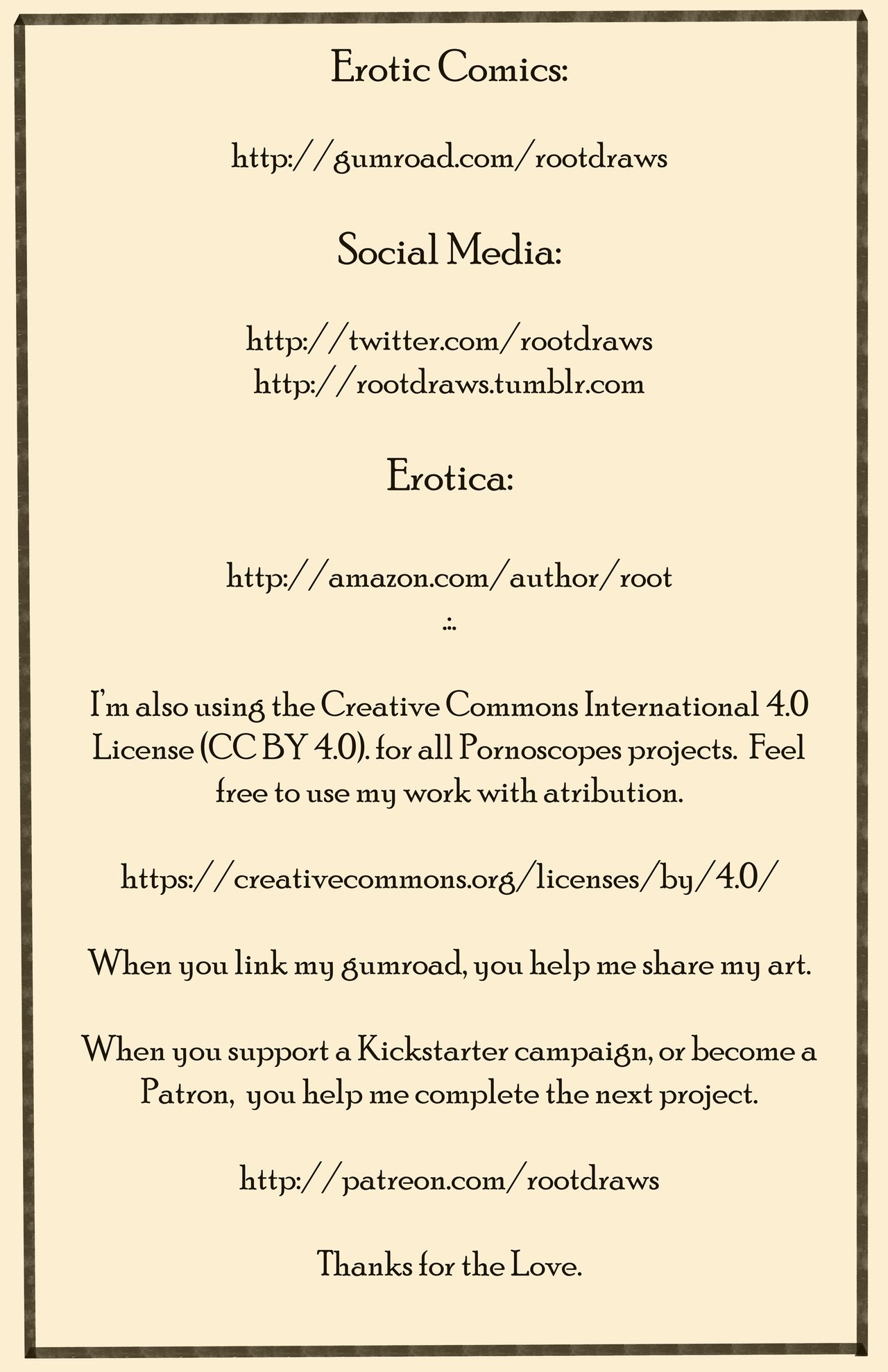 Erotic Comics:

http://gumroad.com/rootdraws

Social Media:

http://twitter.com/rootdraws
http://rootdraws.tumblr.com

Erotica:

http://amazon.com/author/root
.:.

I'm also using the Creative Commons International 4.0 License (CC BY 4.0). for all Pornoscopes projects. Feel free to use my work with atribution.

https://creativecommons.org/licenses/by/4.0/

When you link my gumroad, you help me share my art.

When you support a Kickstarter campaign, or become a Patron, you help me complete the next project.

http://patreon.com/rootdraws

Thanks for the Love.